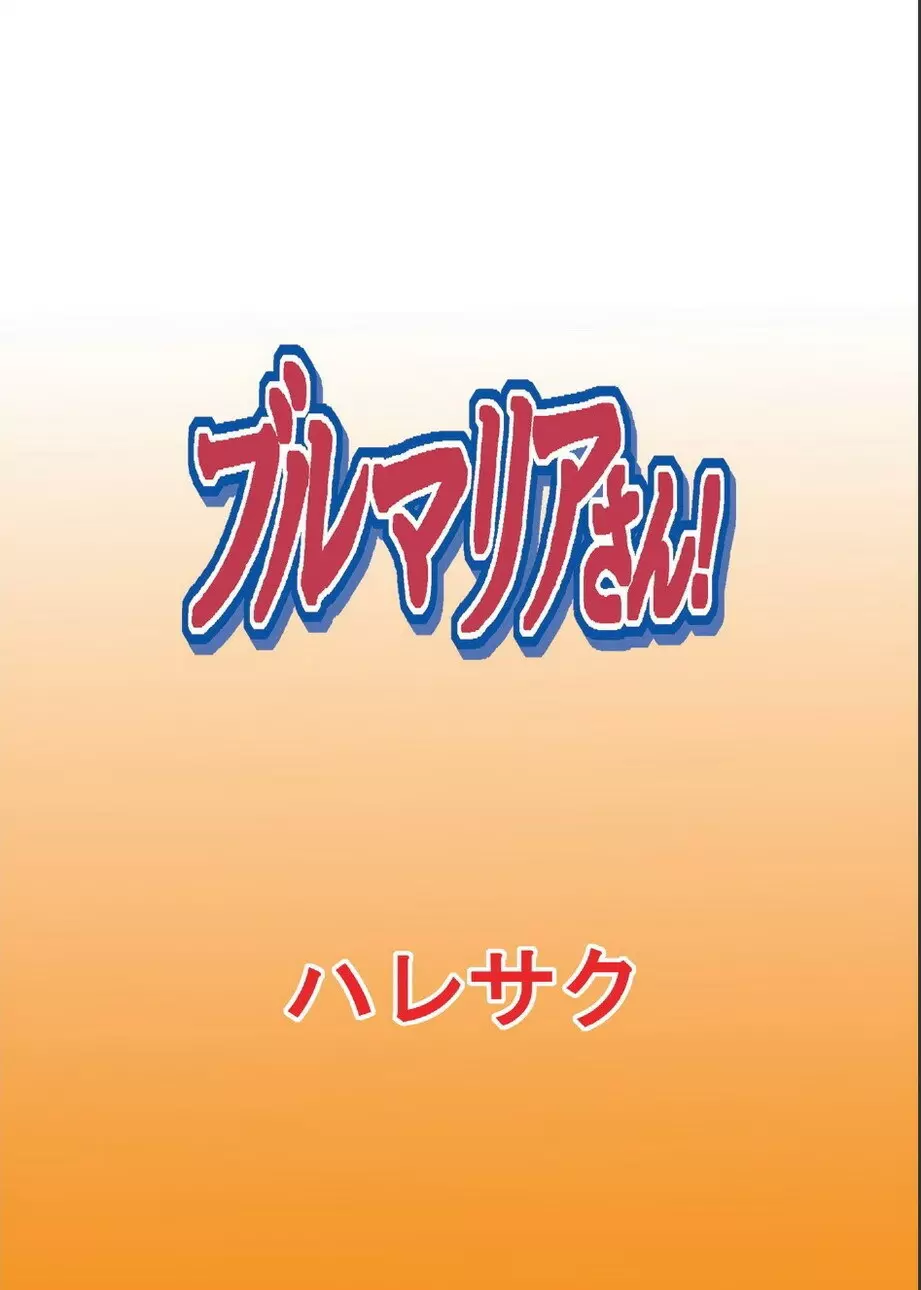 ブルマリアさん!

ハレサク